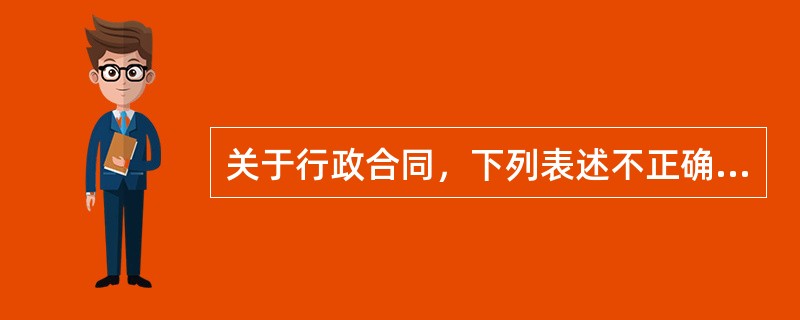 关于行政合同，下列表述不正确...